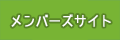 メンバーズサイト